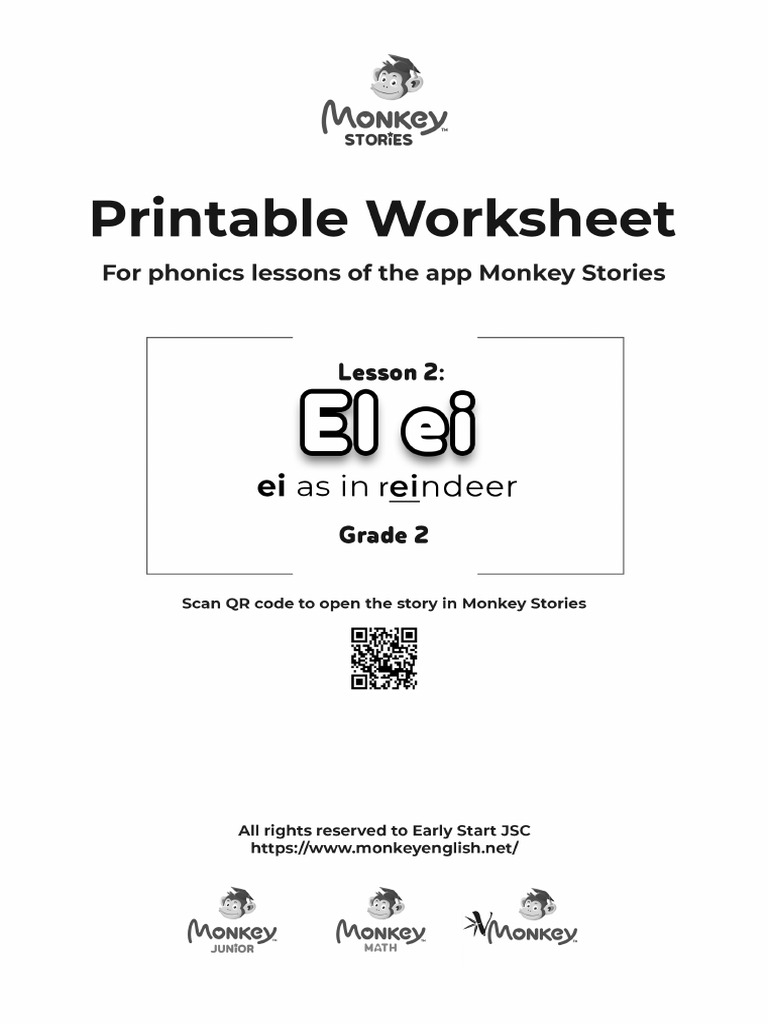 Monkey STORIES

Printable Worksheet

For phonics lessons of the app Monkey Stories

Lesson 2:

EI ei

ei as in reindeer

Grade 2

Scan QR code to open the story in Monkey Stories

All rights reserved to Early Start JSC
https://www.monkeyenglish.net/

Monkey JUNIOR

Monkey MATH

VMonkey